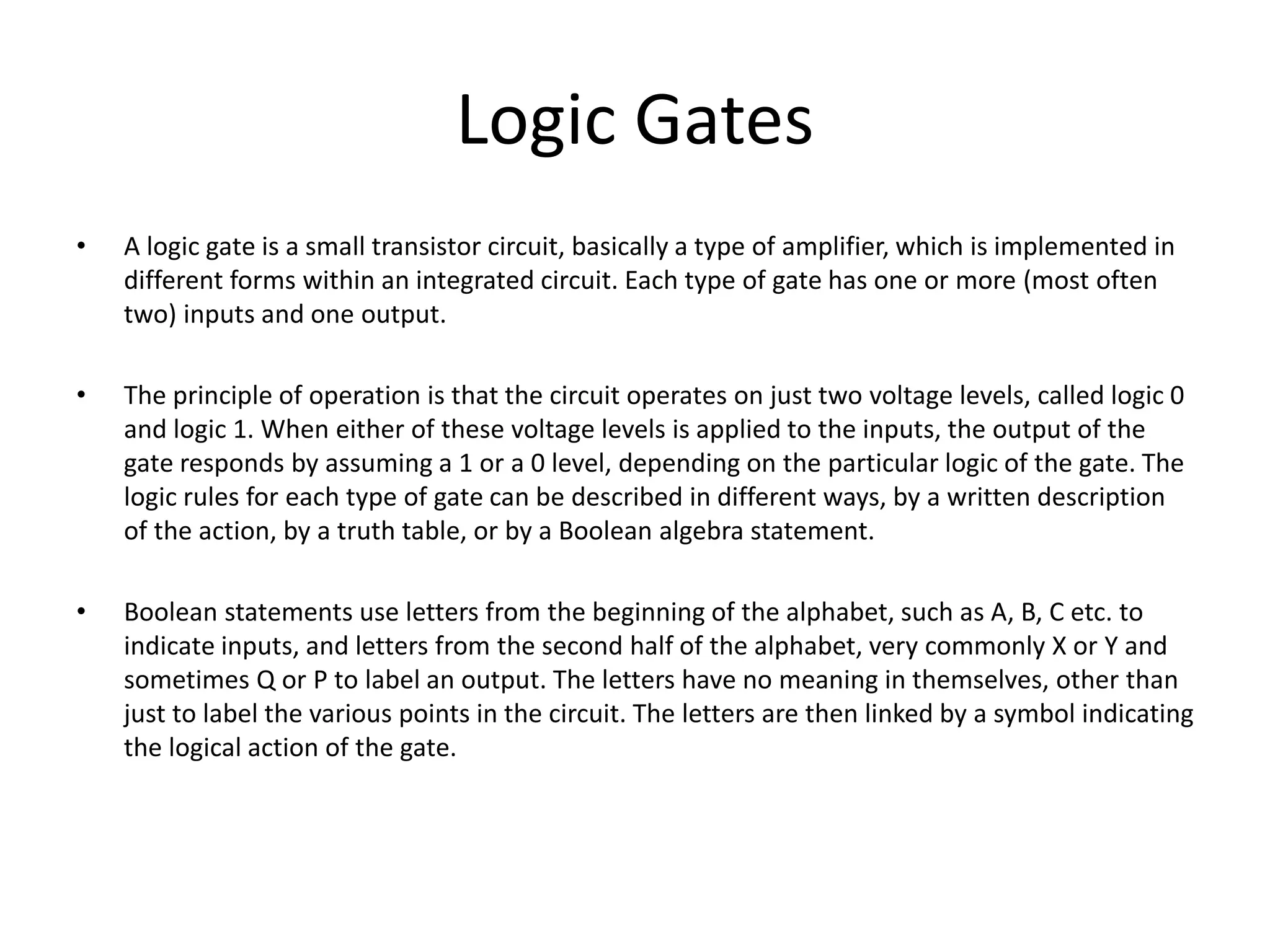 Logic Gates

• A logic gate is a small transistor circuit, basically a type of amplifier, which is implemented in different forms within an integrated circuit. Each type of gate has one or more (most often two) inputs and one output.

• The principle of operation is that the circuit operates on just two voltage levels, called logic 0 and logic 1. When either of these voltage levels is applied to the inputs, the output of the gate responds by assuming a 1 or a 0 level, depending on the particular logic of the gate. The logic rules for each type of gate can be described in different ways, by a written description of the action, by a truth table, or by a Boolean algebra statement.

• Boolean statements use letters from the beginning of the alphabet, such as A, B, C etc. to indicate inputs, and letters from the second half of the alphabet, very commonly X or Y and sometimes Q or P to label an output. The letters have no meaning in themselves, other than just to label the various points in the circuit. The letters are then linked by a symbol indicating the logical action of the gate.